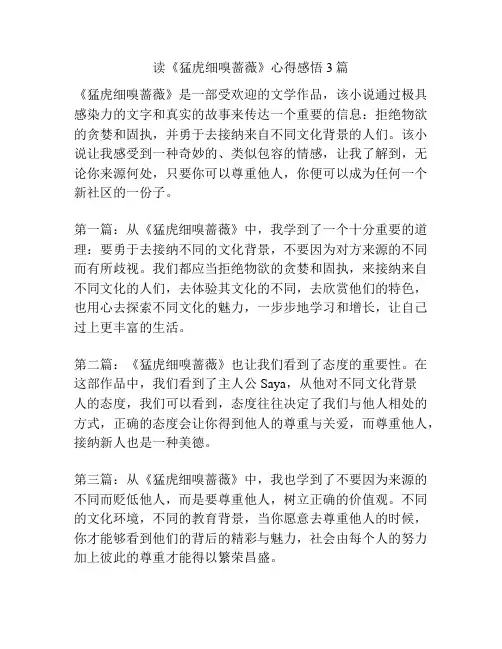 读《猛虎细嗅蔷薇》心得感悟 3 篇

《猛虎细嗅蔷薇》是一部受欢迎的文学作品，该小说通过极具感染力的文字和真实的故事来传达一个重要的信息：拒绝物欲的贪婪和固执，并勇于去接纳来自不同文化背景的人们。该小说让我感受到一种奇妙的、类似包容的情感，让我了解到，无论你来源何处，只要你可以尊重他人，你便可以成为任何一个新社区的一份子。

第一篇：从《猛虎细嗅蔷薇》中，我学到了一个十分重要的道理：要勇于去接纳不同的文化背景，不要因为对方来源的不同而有所歧视。我们都应当拒绝物欲的贪婪和固执，来接纳来自不同文化的人们，去体验其文化的不同，去欣赏他们的特色，也用心去探索不同文化的魅力，一步步地学习和增长，让自己过上更丰富的生活。

第二篇：《猛虎细嗅蔷薇》也让我们看到了态度的重要性。在这部作品中，我们看到了主人公 Saya，从他对不同文化背景人的态度，我们可以看到，态度往往决定了我们与他人相处的方式，正确的态度会让你得到他人的尊重与关爱，而尊重他人，接纳新人也是一种美德。

第三篇：从《猛虎细嗅蔷薇》中，我也学到了不要因为来源的不同而贬低他人，而是要尊重他人，树立正确的价值观。不同的文化环境，不同的教育背景，当你愿意去尊重他人的时候，你才能够看到他们的背后的精彩与魅力，社会由每个人的努力加上彼此的尊重才能得以繁荣昌盛。